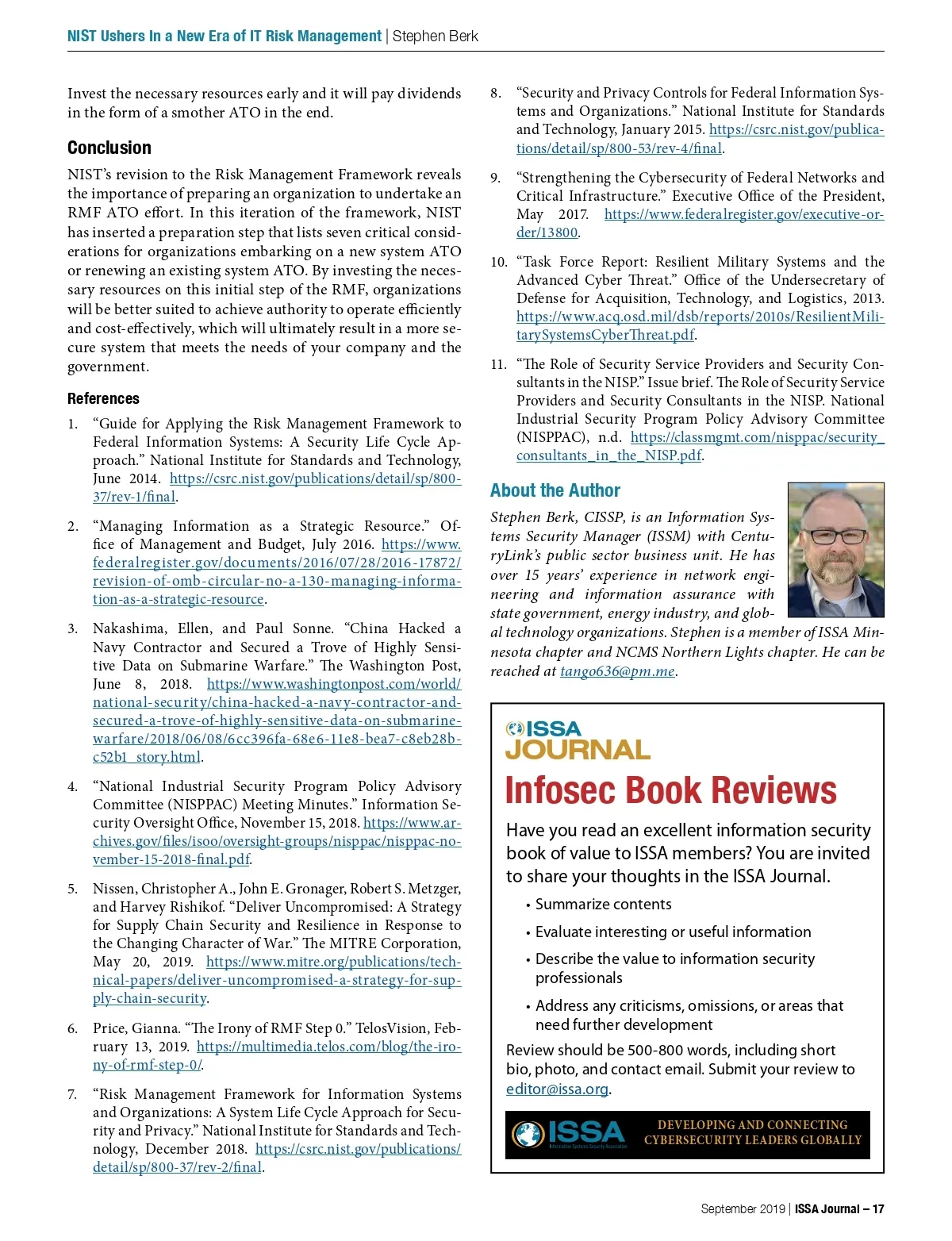 NIST Ushers In a New Era of IT Risk Management | Stephen Berk

Invest the necessary resources early and it will pay dividends in the form of a smother ATO in the end.

Conclusion

NIST's revision to the Risk Management Framework reveals the importance of preparing an organization to undertake an RMF ATO effort. In this iteration of the framework, NIST has inserted a preparation step that lists seven critical considerations for organizations embarking on a new system ATO or renewing an existing system ATO. By investing the necessary resources on this initial step of the RMF, organizations will be better suited to achieve authority to operate efficiently and cost-effectively, which will ultimately result in a more secure system that meets the needs of your company and the government.

References

1. "Guide for Applying the Risk Management Framework to Federal Information Systems: A Security Life Cycle Approach." National Institute for Standards and Technology, June 2014. https://csrc.nist.gov/publications/detail/sp/800-37/rev-1/final.

2. "Managing Information as a Strategic Resource." Office of Management and Budget, July 2016. https://www.federalregister.gov/documents/2016/07/28/2016-17872/revision-of-omb-circular-no-a-130-managing-information-as-a-strategic-resource.

3. Nakashima, Ellen, and Paul Sonne. "China Hacked a Navy Contractor and Secured a Trove of Highly Sensitive Data on Submarine Warfare." The Washington Post, June 8, 2018. https://www.washingtonpost.com/world/national-security/china-hacked-a-navy-contractor-and-secured-a-trove-of-highly-sensitive-data-on-submarine-warfare/2018/06/08/6cc396fa-68e6-11e8-bea7-c8eb28bc52b1_story.html.

4. "National Industrial Security Program Policy Advisory Committee (NISPPAC) Meeting Minutes." Information Security Oversight Office, November 15, 2018. https://www.archives.gov/files/isoo/oversight-groups/nisppac/nisppac-november-15-2018-final.pdf.

5. Nissen, Christopher A., John E. Gronager, Robert S. Metzger, and Harvey Rishikof. "Deliver Uncompromised: A Strategy for Supply Chain Security and Resilience in Response to the Changing Character of War." The MITRE Corporation, May 20, 2019. https://www.mitre.org/publications/technical-papers/deliver-uncompromised-a-strategy-for-supply-chain-security.

6. Price, Gianna. "The Irony of RMF Step 0." TelosVision, February 13, 2019. https://multimedia.telos.com/blog/the-irony-of-rmf-step-0/.

7. "Risk Management Framework for Information Systems and Organizations: A System Life Cycle Approach for Security and Privacy." National Institute for Standards and Technology, December 2018. https://csrc.nist.gov/publications/detail/sp/800-37/rev-2/final.

8. "Security and Privacy Controls for Federal Information Systems and Organizations." National Institute for Standards and Technology, January 2015. https://csrc.nist.gov/publications/detail/sp/800-53/rev-4/final.

9. "Strengthening the Cybersecurity of Federal Networks and Critical Infrastructure." Executive Office of the President, May 2017. https://www.federalregister.gov/executive-order/13800.

10. "Task Force Report: Resilient Military Systems and the Advanced Cyber Threat." Office of the Undersecretary of Defense for Acquisition, Technology, and Logistics, 2013. https://www.acq.osd.mil/dsb/reports/2010s/ResilientMilitarySystemsCyberThreat.pdf.

11. "The Role of Security Service Providers and Security Consultants in the NISP." Issue brief. The Role of Security Service Providers and Security Consultants in the NISP. National Industrial Security Program Policy Advisory Committee (NISPPAC), n.d. https://classmgmt.com/nisppac/security_consultants_in_the_NISP.pdf.

About the Author

Stephen Berk, CISSP, is an Information Systems Security Manager (ISSM) with CenturyLink's public sector business unit. He has over 15 years' experience in network engineering and information assurance with state government, energy industry, and global technology organizations. Stephen is a member of ISSA Minnesota chapter and NCMS Northern Lights chapter. He can be reached at tango636@pm.me.

ISSA JOURNAL
Infosec Book Reviews

Have you read an excellent information security book of value to ISSA members? You are invited to share your thoughts in the ISSA Journal.

• Summarize contents
• Evaluate interesting or useful information
• Describe the value to information security professionals
• Address any criticisms, omissions, or areas that need further development

Review should be 500-800 words, including short bio, photo, and contact email. Submit your review to editor@issa.org.

ISSA Information Systems Security Association
DEVELOPING AND CONNECTING CYBERSECURITY LEADERS GLOBALLY

September 2019 | ISSA Journal – 17